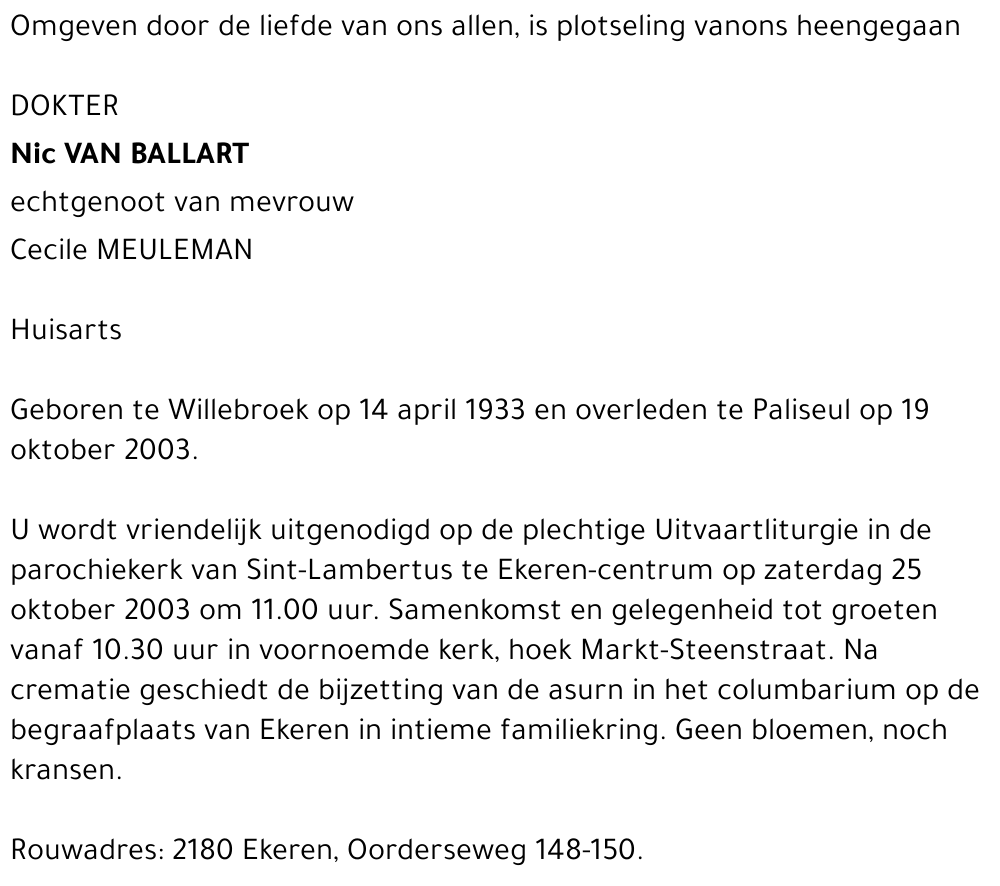 Omgeven door de liefde van ons allen, is plotseling vanons heengegaan

DOKTER
Nic VAN BALLART
echtgenoot van mevrouw
Cecile MEULEMAN

Huisarts

Geboren te Willebroek op 14 april 1933 en overleden te Paliseul op 19 oktober 2003.

U wordt vriendelijk uitgenodigd op de plechtige Uitvaartliturgie in de parochiekerk van Sint-Lambertus te Ekeren-centrum op zaterdag 25 oktober 2003 om 11.00 uur. Samenkomst en gelegenheid tot groeten vanaf 10.30 uur in voornoemde kerk, hoek Markt-Steenstraat. Na crematie geschiedt de bijzetting van de asurn in het columbarium op de begraafplaats van Ekeren in intieme familiekring. Geen bloemen, noch kransen.

Rouwadres: 2180 Ekeren, Oorderseweg 148-150.